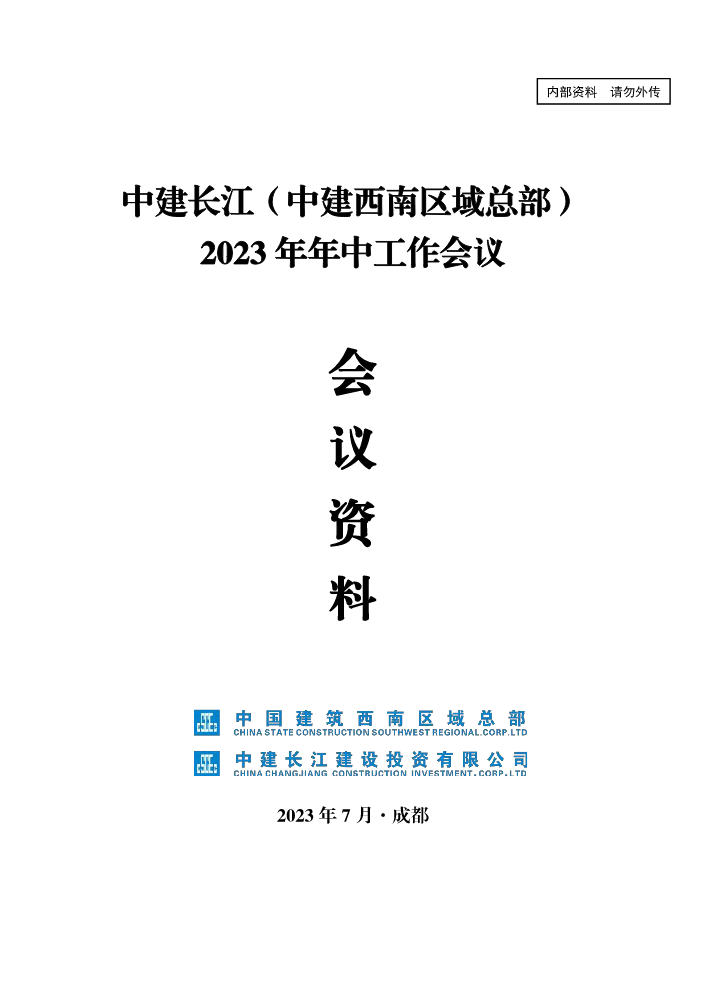 内部资料 请勿外传

中建长江（中建西南区域总部）
2023 年年中工作会议

会
议
资
料

中国建筑西南区域总部
CHINA STATE CONSTRUCTION SOUTHWEST REGIONAL.CORP.LTD

中建长江建设投资有限公司
CHINA CHANGJIANG CONSTRUCTION INVESTMENT.CORP.LTD

2023 年 7 月 · 成都